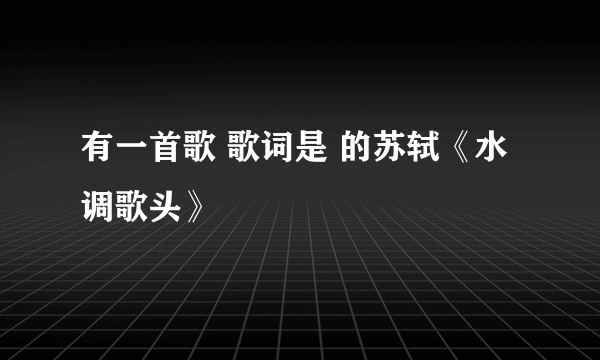 有一首歌 歌词是 的苏轼《水调歌头》